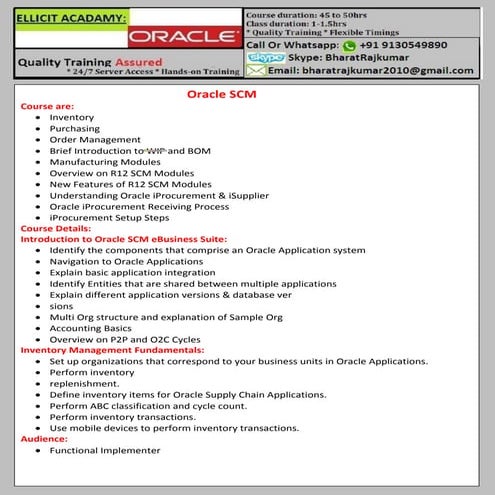 ELLICIT ACADAMY:

ORACLE

Quality Training Assured

* 24/7 Server Access * Hands-on Training

Course duration: 45 to 50hrs
Class duration: 1-1.5hrs
* Quality Training * Flexible Timings

Call Or Whatsapp: +91 9130549890

skype Skype: BharatRajkumar

Email: bharatrajkumar2010@gmail.com

Oracle SCM

Course are:
- Inventory
- Purchasing
- Order Management
- Brief Introduction to WIP and BOM
- Manufacturing Modules
- Overview on R12 SCM Modules
- New Features of R12 SCM Modules
- Understanding Oracle iProcurement & iSupplier
- Oracle iProcurement Receiving Process
- iProcurement Setup Steps

Course Details:
Introduction to Oracle SCM eBusiness Suite:
- Identify the components that comprise an Oracle Application system
- Navigation to Oracle Applications
- Explain basic application integration
- Identify Entities that are shared between multiple applications
- Explain different application versions & database ver
- sions
- Multi Org structure and explanation of Sample Org
- Accounting Basics
- Overview on P2P and O2C Cycles

Inventory Management Fundamentals:
- Set up organizations that correspond to your business units in Oracle Applications.
- Perform inventory
- replenishment.
- Define inventory items for Oracle Supply Chain Applications.
- Perform ABC classification and cycle count.
- Perform inventory transactions.
- Use mobile devices to perform inventory transactions.

Audience:
- Functional Implementer